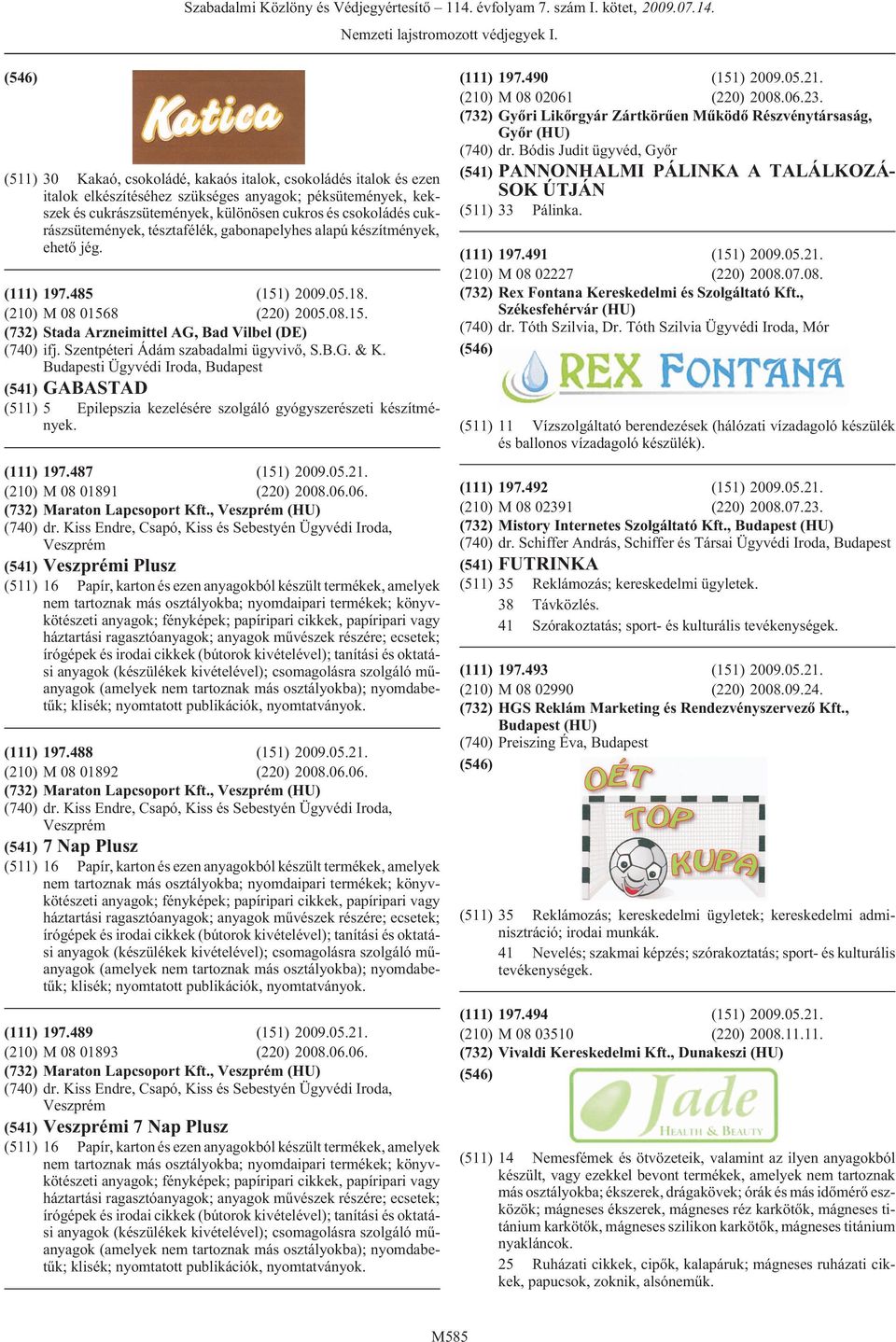 Szabadalmi Közlöny és Védjegyértesítő – 114. évfolyam 7. szám I. kötet, 2009.07.14.

Nemzeti lajstromozott védjegyek I.

(546)

Katica

(511) 30 Kakaó, csokoládé, kakaós italok, csokoládés italok és ezen italok elkészítéséhez szükséges anyagok; péksütemények, kekszek és cukrászsütemények, különösen cukros és csokoládés cukrászsütemények, tésztafélék, gabonapelyhes alapú készítmények, ehető jég.

(111) 197.485 (151) 2009.05.18.
(210) M 08 01568 (220) 2005.08.15.
(732) Stada Arzneimittel AG, Bad Vilbel (DE)
(740) ifj. Szentpéteri Ádám szabadalmi ügyvivő, S.B.G. & K. Budapesti Ügyvédi Iroda, Budapest
(541) GABASTAD
(511) 5 Epilepszia kezelésére szolgáló gyógyszerészeti készítmények.

(111) 197.487 (151) 2009.05.21.
(210) M 08 01891 (220) 2008.06.06.
(732) Maraton Lapcsoport Kft., Veszprém (HU)
(740) dr. Kiss Endre, Csapó, Kiss és Sebestyén Ügyvédi Iroda, Veszprém
(541) Veszprémi Plusz
(511) 16 Papír, karton és ezen anyagokból készült termékek, amelyek nem tartoznak más osztályokba; nyomdaipari termékek; könyvkötészeti anyagok; fényképek; papíripari cikkek, papíripari vagy háztartási ragasztóanyagok; anyagok művészek részére; ecsetek; írógépek és irodai cikkek (bútorok kivételével); tanítási és oktatási anyagok (készülékek kivételével); csomagolásra szolgáló műanyagok (amelyek nem tartoznak más osztályokba); nyomdabetűk; klisék; nyomtatott publikációk, nyomtatványok.

(111) 197.488 (151) 2009.05.21.
(210) M 08 01892 (220) 2008.06.06.
(732) Maraton Lapcsoport Kft., Veszprém (HU)
(740) dr. Kiss Endre, Csapó, Kiss és Sebestyén Ügyvédi Iroda, Veszprém
(541) 7 Nap Plusz
(511) 16 Papír, karton és ezen anyagokból készült termékek, amelyek nem tartoznak más osztályokba; nyomdaipari termékek; könyvkötészeti anyagok; fényképek; papíripari cikkek, papíripari vagy háztartási ragasztóanyagok; anyagok művészek részére; ecsetek; írógépek és irodai cikkek (bútorok kivételével); tanítási és oktatási anyagok (készülékek kivételével); csomagolásra szolgáló műanyagok (amelyek nem tartoznak más osztályokba); nyomdabetűk; klisék; nyomtatott publikációk, nyomtatványok.

(111) 197.489 (151) 2009.05.21.
(210) M 08 01893 (220) 2008.06.06.
(732) Maraton Lapcsoport Kft., Veszprém (HU)
(740) dr. Kiss Endre, Csapó, Kiss és Sebestyén Ügyvédi Iroda, Veszprém
(541) Veszprémi 7 Nap Plusz
(511) 16 Papír, karton és ezen anyagokból készült termékek, amelyek nem tartoznak más osztályokba; nyomdaipari termékek; könyvkötészeti anyagok; fényképek; papíripari cikkek, papíripari vagy háztartási ragasztóanyagok; anyagok művészek részére; ecsetek; írógépek és irodai cikkek (bútorok kivételével); tanítási és oktatási anyagok (készülékek kivételével); csomagolásra szolgáló műanyagok (amelyek nem tartoznak más osztályokba); nyomdabetűk; klisék; nyomtatott publikációk, nyomtatványok.

(111) 197.490 (151) 2009.05.21.
(210) M 08 02061 (220) 2008.06.23.
(732) Győri Likőrgyár Zártkörűen Működő Részvénytársaság, Győr (HU)
(740) dr. Bódis Judit ügyvéd, Győr
(541) PANNONHALMI PÁLINKA A TALÁLKOZÁSOK ÚTJÁN
(511) 33 Pálinka.

(111) 197.491 (151) 2009.05.21.
(210) M 08 02227 (220) 2008.07.08.
(732) Rex Fontana Kereskedelmi és Szolgáltató Kft., Székesfehérvár (HU)
(740) dr. Tóth Szilvia, Dr. Tóth Szilvia Ügyvédi Iroda, Mór
(546)

REX FONTANA

(511) 11 Vízszolgáltató berendezések (hálózati vízadagoló készülék és ballonos vízadagoló készülék).

(111) 197.492 (151) 2009.05.21.
(210) M 08 02391 (220) 2008.07.23.
(732) Mistory Internetes Szolgáltató Kft., Budapest (HU)
(740) dr. Schiffer András, Schiffer és Társai Ügyvédi Iroda, Budapest
(541) FUTRINKA
(511) 35 Reklámozás; kereskedelmi ügyletek.
38 Távközlés.
41 Szórakoztatás; sport- és kulturális tevékenységek.

(111) 197.493 (151) 2009.05.21.
(210) M 08 02990 (220) 2008.09.24.
(732) HGS Reklám Marketing és Rendezvényszervező Kft., Budapest (HU)
(740) Preiszing Éva, Budapest
(546)

OÉT TOP KUPA

(511) 35 Reklámozás; kereskedelmi ügyletek; kereskedelmi adminisztráció; irodai munkák.
41 Nevelés; szakmai képzés; szórakoztatás; sport- és kulturális tevékenységek.

(111) 197.494 (151) 2009.05.21.
(210) M 08 03510 (220) 2008.11.11.
(732) Vivaldi Kereskedelmi Kft., Dunakeszi (HU)
(546)

Jade HEALTH & BEAUTY

(511) 14 Nemesfémek és ötvözeteik, valamint az ilyen anyagokból készült, vagy ezekkel bevont termékek, amelyek nem tartoznak más osztályokba; ékszerek, drágakövek; órák és más időmérő eszközök; mágneses ékszerek, mágneses réz karkötők, mágneses titánium karkötők, mágneses szilikon karkötők, mágneses titánium nyakláncok.
25 Ruházati cikkek, cipők, kalapáruk; mágneses ruházati cikkek, papucsok, zoknik, alsóneműk.

M585